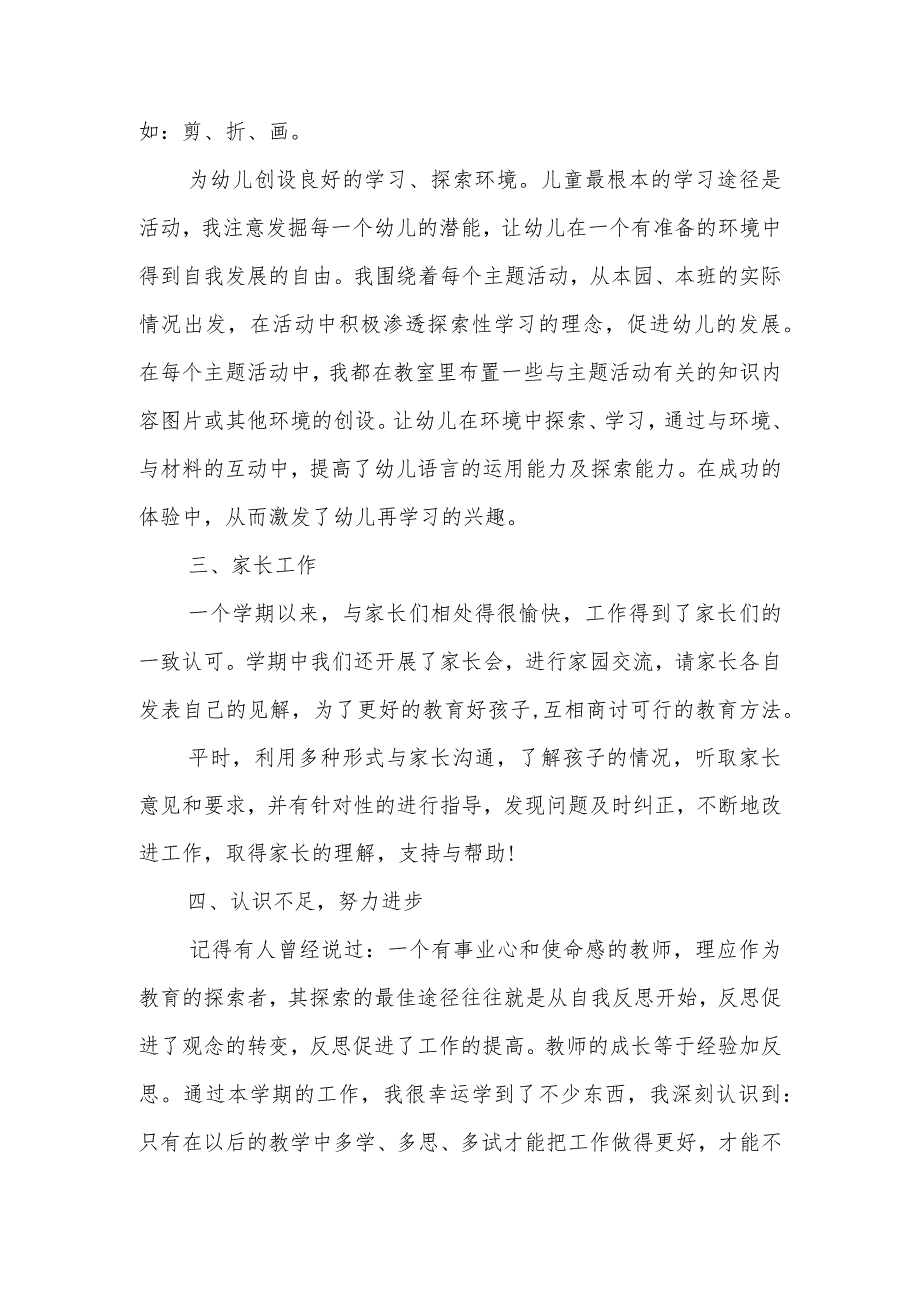 如：剪、折、画。

为幼儿创设良好的学习、探索环境。儿童最根本的学习途径是活动，我注意发掘每一个幼儿的潜能，让幼儿在一个有准备的环境中得到自我发展的自由。我围绕着每个主题活动，从本园、本班的实际情况出发，在活动中积极渗透探索性学习的理念，促进幼儿的发展。在每个主题活动中，我都在教室里布置一些与主题活动有关的知识内容图片或其他环境的创设。让幼儿在环境中探索、学习，通过与环境、与材料的互动中，提高了幼儿语言的运用能力及探索能力。在成功的体验中，从而激发了幼儿再学习的兴趣。

三、家长工作

一个学期以来，与家长们相处得很愉快，工作得到了家长们的一致认可。学期中我们还开展了家长会，进行家园交流，请家长各自发表自己的见解，为了更好的教育好孩子,互相商讨可行的教育方法。

平时，利用多种形式与家长沟通，了解孩子的情况，听取家长意见和要求，并有针对性的进行指导，发现问题及时纠正，不断地改进工作，取得家长的理解，支持与帮助!

四、认识不足，努力进步

记得有人曾经说过：一个有事业心和使命感的教师，理应作为教育的探索者，其探索的最佳途径往往就是从自我反思开始，反思促进了观念的转变，反思促进了工作的提高。教师的成长等于经验加反思。通过本学期的工作，我很幸运学到了不少东西，我深刻认识到：只有在以后的教学中多学、多思、多试才能把工作做得更好，才能不